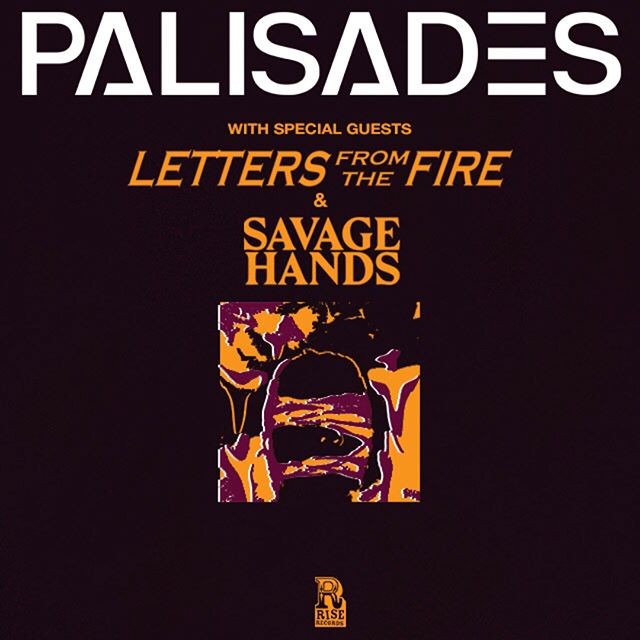 PALISADES

WITH SPECIAL GUESTS

LETTERS FROM THE FIRE

&

SAVAGE HANDS

R
RISE
RECORDS